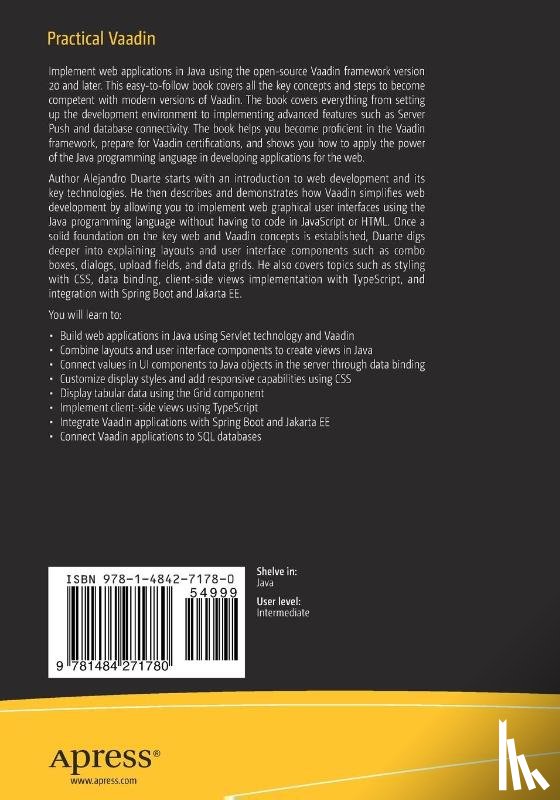 Practical Vaadin

Implement web applications in Java using the open-source Vaadin framework version 20 and later. This easy-to-follow book covers all the key concepts and steps to become competent with modern versions of Vaadin. The book covers everything from setting up the development environment to implementing advanced features such as Server Push and database connectivity. The book helps you become proficient in the Vaadin framework, prepare for Vaadin certifications, and shows you how to apply the power of the Java programming language in developing applications for the web.

Author Alejandro Duarte starts with an introduction to web development and its key technologies. He then describes and demonstrates how Vaadin simplifies web development by allowing you to implement web graphical user interfaces using the Java programming language without having to code in JavaScript or HTML. Once a solid foundation on the key web and Vaadin concepts is established, Duarte digs deeper into explaining layouts and user interface components such as combo boxes, dialogs, upload fields, and data grids. He also covers topics such as styling with CSS, data binding, client-side views implementation with TypeScript, and integration with Spring Boot and Jakarta EE.

You will learn to:

• Build web applications in Java using Servlet technology and Vaadin
• Combine layouts and user interface components to create views in Java
• Connect values in UI components to Java objects in the server through data binding
• Customize display styles and add responsive capabilities using CSS
• Display tabular data using the Grid component
• Implement client-side views using TypeScript
• Integrate Vaadin applications with Spring Boot and Jakarta EE
• Connect Vaadin applications to SQL databases

ISBN 978-1-4842-7178-0
54999
9 781484 271780

Shelve in:
Java
User level:
Intermediate

Apress®
www.apress.com